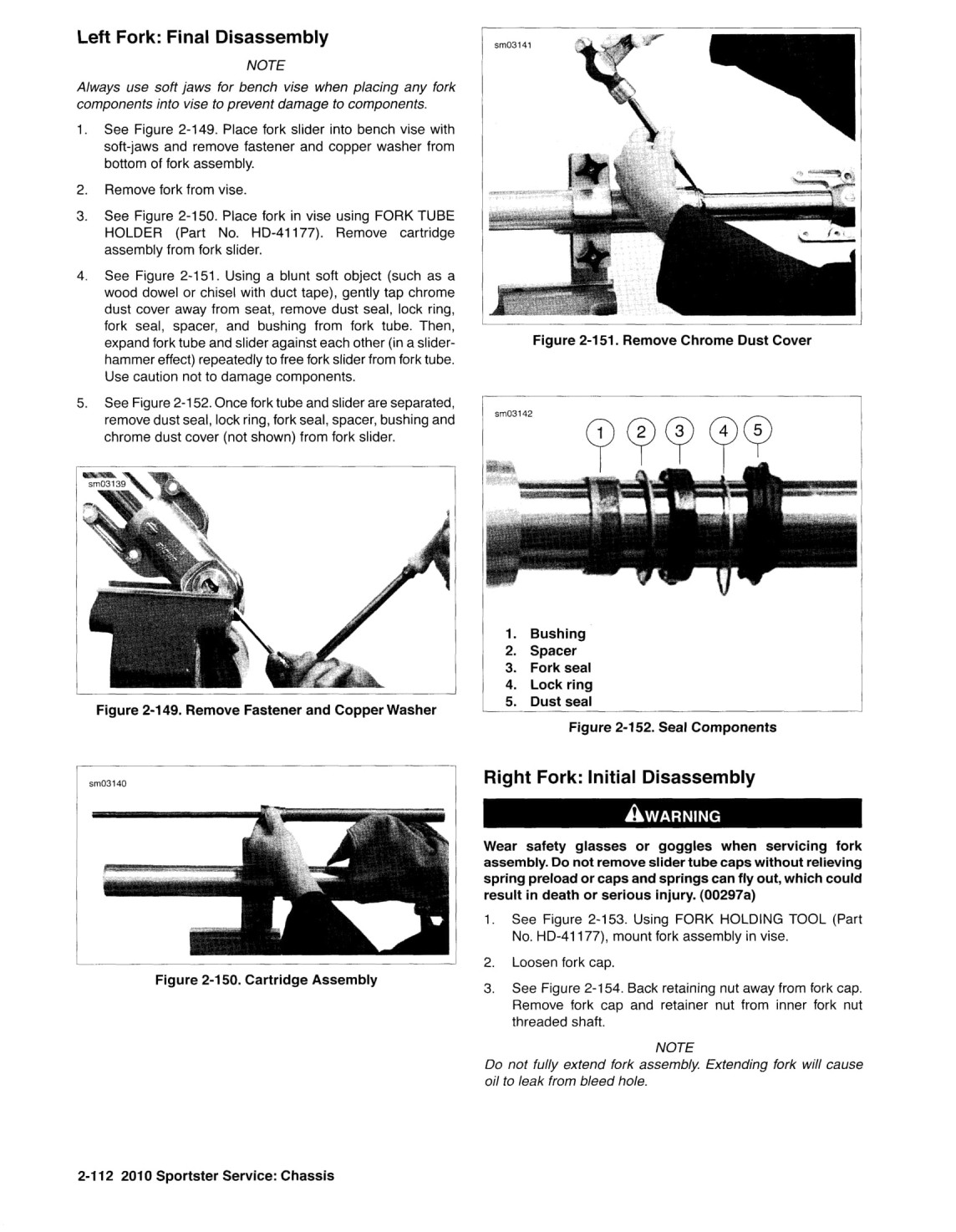 Left Fork: Final Disassembly

NOTE

Always use soft jaws for bench vise when placing any fork components into vise to prevent damage to components.

1. See Figure 2-149. Place fork slider into bench vise with soft-jaws and remove fastener and copper washer from bottom of fork assembly.

2. Remove fork from vise.

3. See Figure 2-150. Place fork in vise using FORK TUBE HOLDER (Part No. HD-41177). Remove cartridge assembly from fork slider.

4. See Figure 2-151. Using a blunt soft object (such as a wood dowel or chisel with duct tape), gently tap chrome dust cover away from seat, remove dust seal, lock ring, fork seal, spacer, and bushing from fork tube. Then, expand fork tube and slider against each other (in a slider-hammer effect) repeatedly to free fork slider from fork tube. Use caution not to damage components.

5. See Figure 2-152. Once fork tube and slider are separated, remove dust seal, lock ring, fork seal, spacer, bushing and chrome dust cover (not shown) from fork slider.

sm03139

Figure 2-149. Remove Fastener and Copper Washer

sm03140

Figure 2-150. Cartridge Assembly

sm03141

Figure 2-151. Remove Chrome Dust Cover

sm03142

1 2 3 4 5

1. Bushing
2. Spacer
3. Fork seal
4. Lock ring
5. Dust seal

Figure 2-152. Seal Components

Right Fork: Initial Disassembly

WARNING

Wear safety glasses or goggles when servicing fork assembly. Do not remove slider tube caps without relieving spring preload or caps and springs can fly out, which could result in death or serious injury. (00297a)

1. See Figure 2-153. Using FORK HOLDING TOOL (Part No. HD-41177), mount fork assembly in vise.

2. Loosen fork cap.

3. See Figure 2-154. Back retaining nut away from fork cap. Remove fork cap and retainer nut from inner fork nut threaded shaft.

NOTE

Do not fully extend fork assembly. Extending fork will cause oil to leak from bleed hole.

2-112 2010 Sportster Service: Chassis